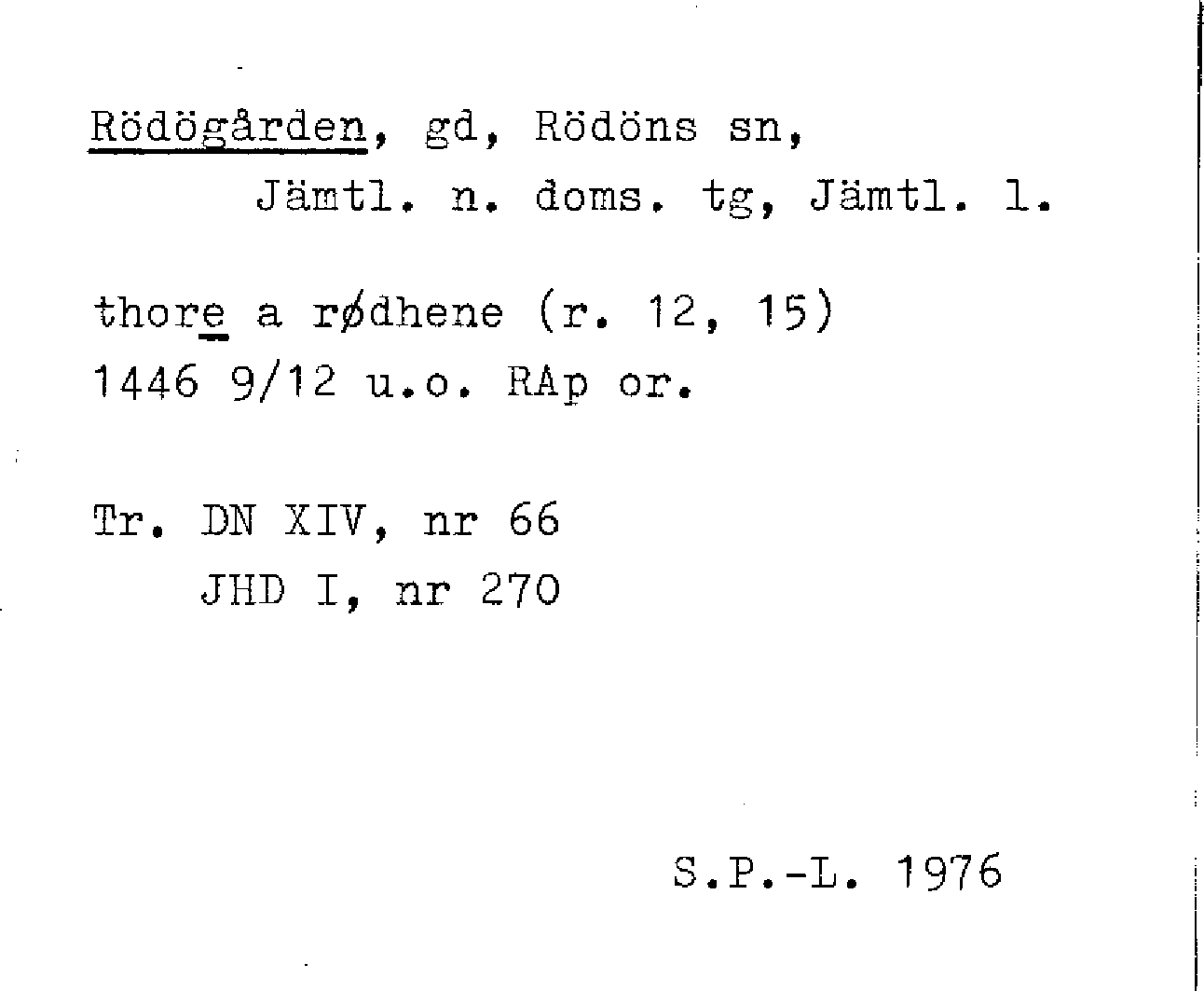 Rödögården, gd, Rödöns sn,
Jämtl. n. doms. tg, Jämtl. l.

thore a rødhene (r. 12, 15)
1446 9/12 u.o. RAp or.

Tr. DN XIV, nr 66
JHD I, nr 270

S.P.-L. 1976